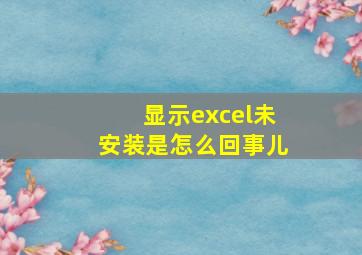 显示excel未安装是怎么回事儿